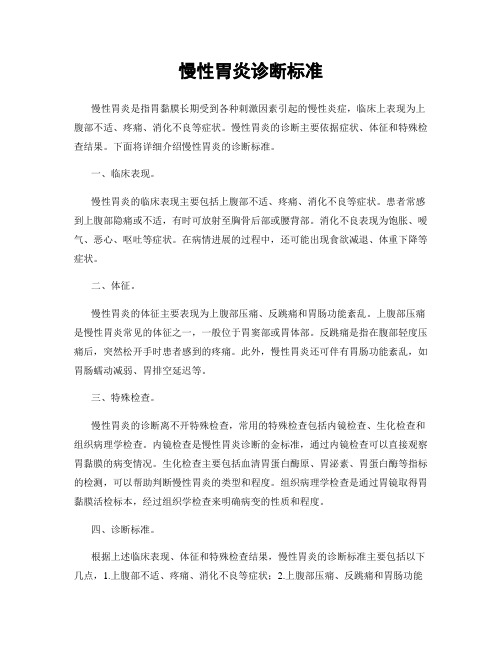 慢性胃炎诊断标准

慢性胃炎是指胃黏膜长期受到各种刺激因素引起的慢性炎症，临床上表现为上腹部不适、疼痛、消化不良等症状。慢性胃炎的诊断主要依据症状、体征和特殊检查结果。下面将详细介绍慢性胃炎的诊断标准。

一、临床表现。

慢性胃炎的临床表现主要包括上腹部不适、疼痛、消化不良等症状。患者常感到上腹部隐痛或不适，有时可放射至胸骨后部或腰背部。消化不良表现为饱胀、嗳气、恶心、呕吐等症状。在病情进展的过程中，还可能出现食欲减退、体重下降等症状。

二、体征。

慢性胃炎的体征主要表现为上腹部压痛、反跳痛和胃肠功能紊乱。上腹部压痛是慢性胃炎常见的体征之一，一般位于胃窦部或胃体部。反跳痛是指在腹部轻度压痛后，突然松开手时患者感到的疼痛。此外，慢性胃炎还可伴有胃肠功能紊乱，如胃肠蠕动减弱、胃排空延迟等。

三、特殊检查。

慢性胃炎的诊断离不开特殊检查，常用的特殊检查包括内镜检查、生化检查和组织病理学检查。内镜检查是慢性胃炎诊断的金标准，通过内镜检查可以直接观察胃黏膜的病变情况。生化检查主要包括血清胃蛋白酶原、胃泌素、胃蛋白酶等指标的检测，可以帮助判断慢性胃炎的类型和程度。组织病理学检查是通过胃镜取得胃黏膜活检标本，经过组织学检查来明确病变的性质和程度。

四、诊断标准。

根据上述临床表现、体征和特殊检查结果，慢性胃炎的诊断标准主要包括以下几点，1.上腹部不适、疼痛、消化不良等症状；2.上腹部压痛、反跳痛和胃肠功能